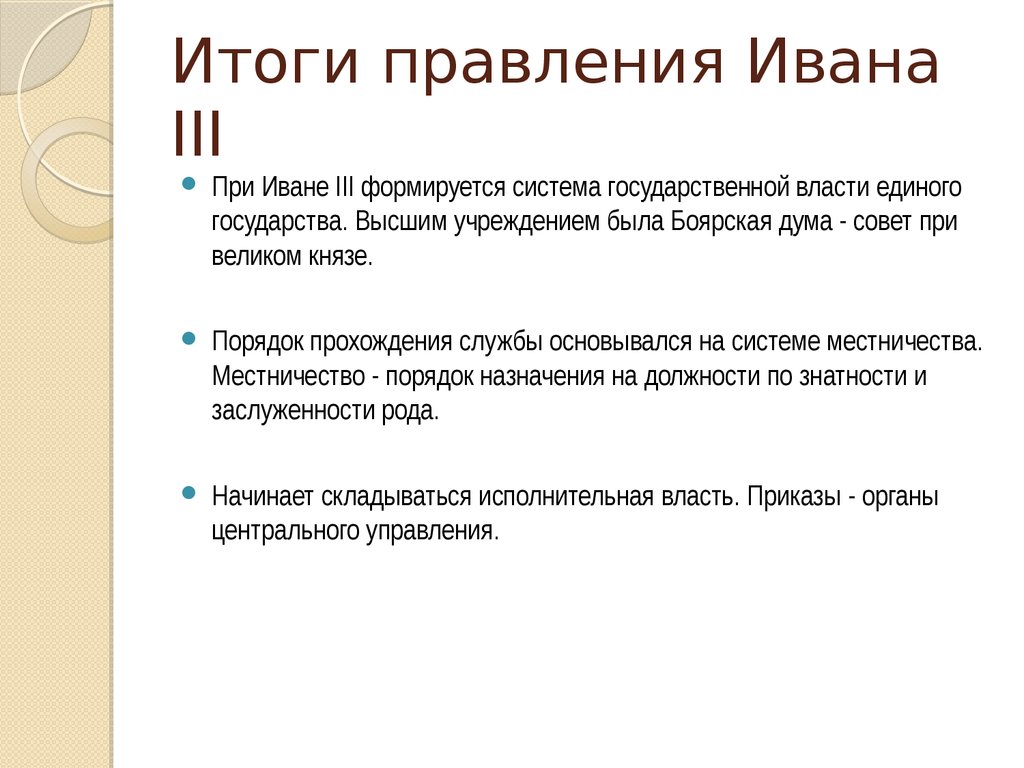 Итоги правления Ивана III

При Иване III формируется система государственной власти единого государства. Высшим учреждением была Боярская дума - совет при великом князе.

Порядок прохождения службы основывался на системе местничества. Местничество - порядок назначения на должности по знатности и заслуженности рода.

Начинает складываться исполнительная власть. Приказы - органы центрального управления.